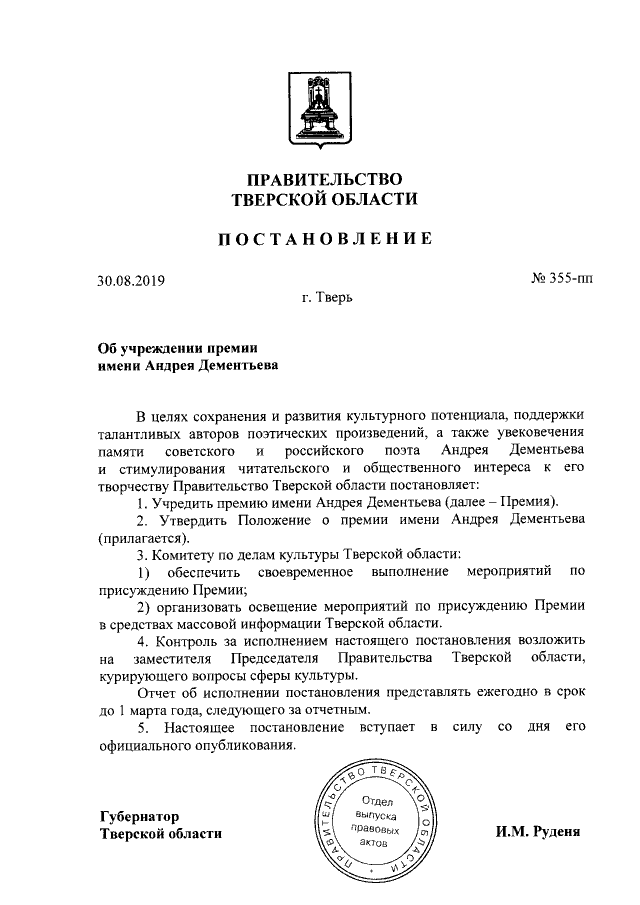 ПРАВИТЕЛЬСТВО
ТВЕРСКОЙ ОБЛАСТИ

ПОСТАНОВЛЕНИЕ

30.08.2019

№ 355-пп

г. Тверь

Об учреждении премии
имени Андрея Дементьева

В целях сохранения и развития культурного потенциала, поддержки талантливых авторов поэтических произведений, а также увековечения памяти советского и российского поэта Андрея Дементьева и стимулирования читательского и общественного интереса к его творчеству Правительство Тверской области постановляет:

1. Учредить премию имени Андрея Дементьева (далее – Премия).

2. Утвердить Положение о премии имени Андрея Дементьева (прилагается).

3. Комитету по делам культуры Тверской области:

1) обеспечить своевременное выполнение мероприятий по присуждению Премии;

2) организовать освещение мероприятий по присуждению Премии в средствах массовой информации Тверской области.

4. Контроль за исполнением настоящего постановления возложить на заместителя Председателя Правительства Тверской области, курирующего вопросы сферы культуры.

Отчет об исполнении постановления представлять ежегодно в срок до 1 марта года, следующего за отчетным.

5. Настоящее постановление вступает в силу со дня его официального опубликования.

Губернатор
Тверской области

ПРАВИТЕЛЬСТВО ТВЕРСКОЙ ОБЛАСТИ
Отдел выпуска правовых актов

И.М. Руденя